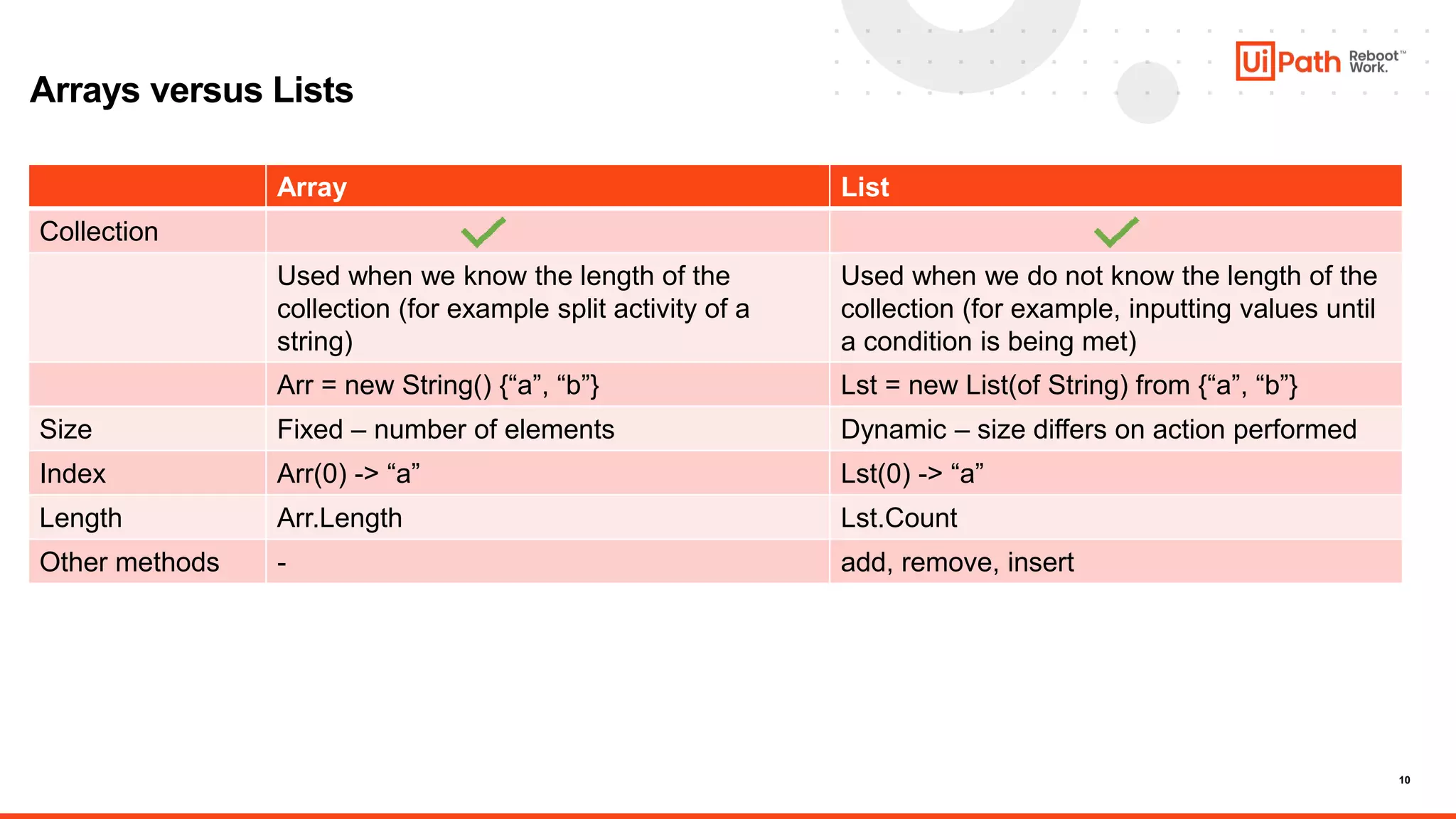 UiPath Reboot™ Work.

Arrays versus Lists

| | Array | List |
|---|---|---|
| Collection | ✓ | ✓ |
| | Used when we know the length of the collection (for example split activity of a string) | Used when we do not know the length of the collection (for example, inputting values until a condition is being met) |
| | Arr = new String() {“a”, “b”} | Lst = new List(of String) from {“a”, “b”} |
| Size | Fixed – number of elements | Dynamic – size differs on action performed |
| Index | Arr(0) -> “a” | Lst(0) -> “a” |
| Length | Arr.Length | Lst.Count |
| Other methods | - | add, remove, insert |

10